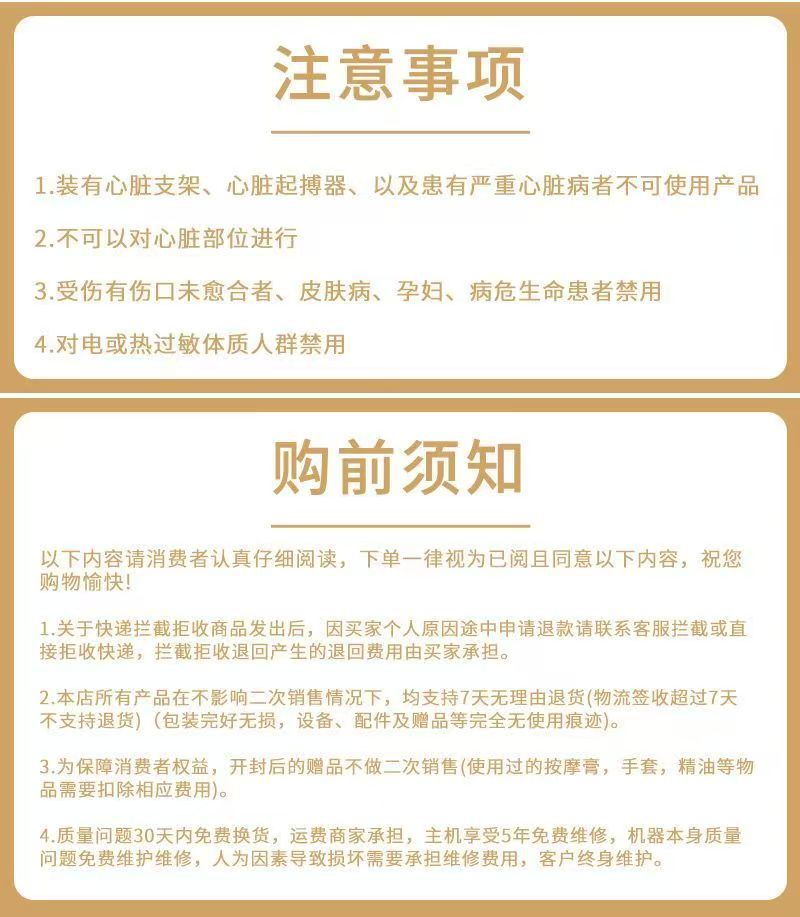 注意事项

1.装有心脏支架、心脏起搏器、以及患有严重心脏病者不可使用产品

2.不可以对心脏部位进行

3.受伤有伤口未愈合者、皮肤病、孕妇、病危生命患者禁用

4.对电或热过敏体质人群禁用

购前须知

以下内容请消费者认真仔细阅读，下单一律视为已阅且同意以下内容，祝您购物愉快!

1.关于快递拦截拒收商品发出后，因买家个人原因途中申请退款请联系客服拦截或直接拒收快递，拦截拒收退回产生的退回费用由买家承担。

2.本店所有产品在不影响二次销售情况下，均支持7天无理由退货(物流签收超过7天不支持退货)（包装完好无损，设备、配件及赠品等完全无使用痕迹)。

3.为保障消费者权益，开封后的赠品不做二次销售(使用过的按摩膏，手套，精油等物品需要扣除相应费用)。

4.质量问题30天内免费换货，运费商家承担，主机享受5年免费维修，机器本身质量问题免费维护维修，人为因素导致损坏需要承担维修费用，客户终身维护。